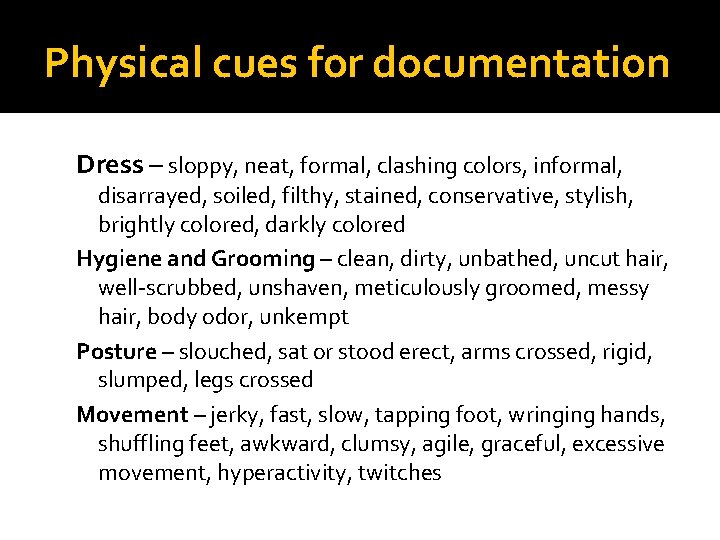 Physical cues for documentation

Dress – sloppy, neat, formal, clashing colors, informal, disarrayed, soiled, filthy, stained, conservative, stylish, brightly colored, darkly colored

Hygiene and Grooming – clean, dirty, unbathed, uncut hair, well-scrubbed, unshaven, meticulously groomed, messy hair, body odor, unkempt

Posture – slouched, sat or stood erect, arms crossed, rigid, slumped, legs crossed

Movement – jerky, fast, slow, tapping foot, wringing hands, shuffling feet, awkward, clumsy, agile, graceful, excessive movement, hyperactivity, twitches